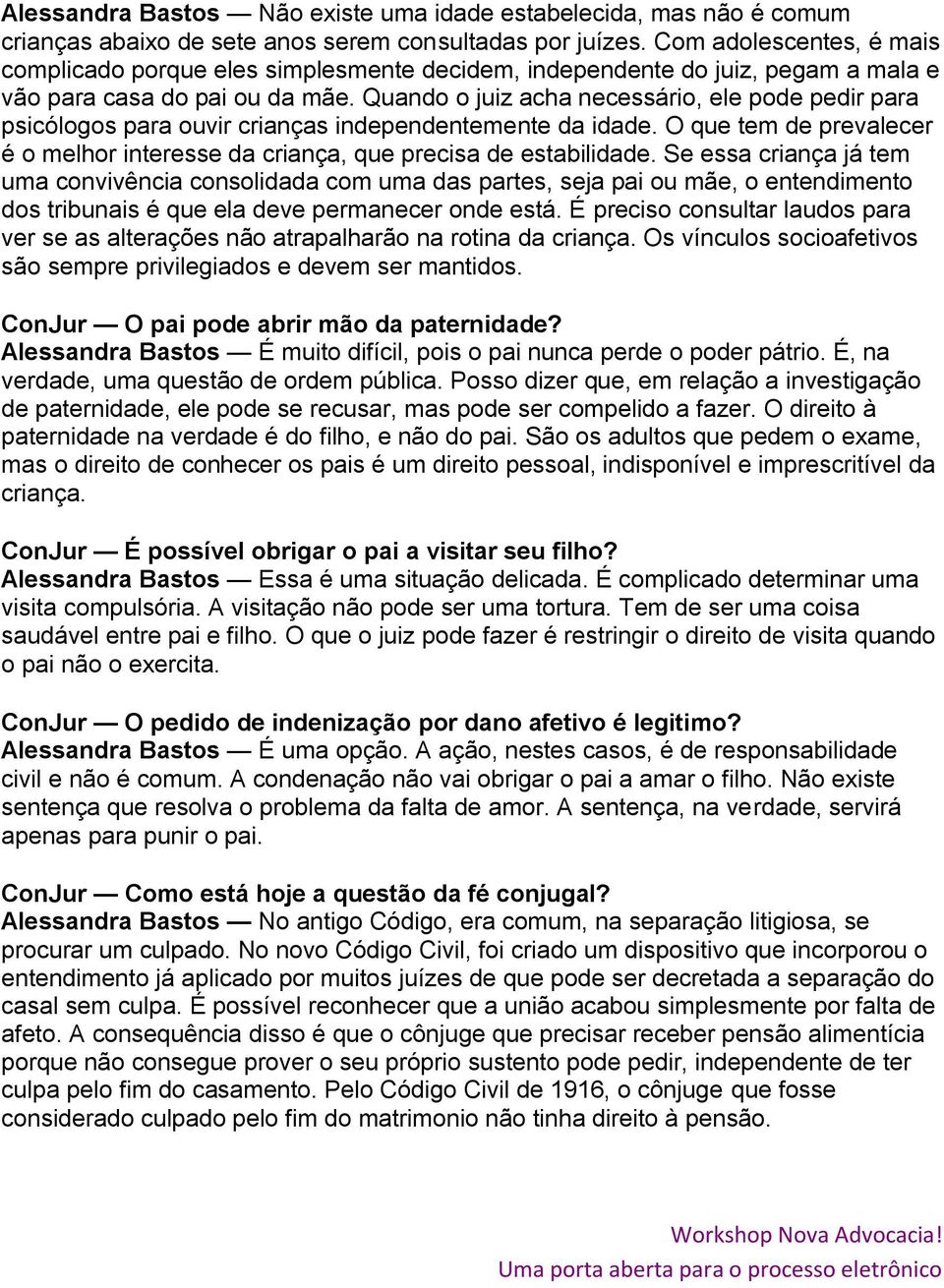 Alessandra Bastos — Não existe uma idade estabelecida, mas não é comum crianças abaixo de sete anos serem consultadas por juízes. Com adolescentes, é mais complicado porque eles simplesmente decidem, independente do juiz, pegam a mala e vão para casa do pai ou da mãe. Quando o juiz acha necessário, ele pode pedir para psicólogos para ouvir crianças independentemente da idade. O que tem de prevalecer é o melhor interesse da criança, que precisa de estabilidade. Se essa criança já tem uma convivência consolidada com uma das partes, seja pai ou mãe, o entendimento dos tribunais é que ela deve permanecer onde está. É preciso consultar laudos para ver se as alterações não atrapalharão na rotina da criança. Os vínculos socioafetivos são sempre privilegiados e devem ser mantidos.

ConJur — O pai pode abrir mão da paternidade?
Alessandra Bastos — É muito difícil, pois o pai nunca perde o poder pátrio. É, na verdade, uma questão de ordem pública. Posso dizer que, em relação a investigação de paternidade, ele pode se recusar, mas pode ser compelido a fazer. O direito à paternidade na verdade é do filho, e não do pai. São os adultos que pedem o exame, mas o direito de conhecer os pais é um direito pessoal, indisponível e imprescritível da criança.

ConJur — É possível obrigar o pai a visitar seu filho?
Alessandra Bastos — Essa é uma situação delicada. É complicado determinar uma visita compulsória. A visitação não pode ser uma tortura. Tem de ser uma coisa saudável entre pai e filho. O que o juiz pode fazer é restringir o direito de visita quando o pai não o exercita.

ConJur — O pedido de indenização por dano afetivo é legitimo?
Alessandra Bastos — É uma opção. A ação, nestes casos, é de responsabilidade civil e não é comum. A condenação não vai obrigar o pai a amar o filho. Não existe sentença que resolva o problema da falta de amor. A sentença, na verdade, servirá apenas para punir o pai.

ConJur — Como está hoje a questão da fé conjugal?
Alessandra Bastos — No antigo Código, era comum, na separação litigiosa, se procurar um culpado. No novo Código Civil, foi criado um dispositivo que incorporou o entendimento já aplicado por muitos juízes de que pode ser decretada a separação do casal sem culpa. É possível reconhecer que a união acabou simplesmente por falta de afeto. A consequência disso é que o cônjuge que precisar receber pensão alimentícia porque não consegue prover o seu próprio sustento pode pedir, independente de ter culpa pelo fim do casamento. Pelo Código Civil de 1916, o cônjuge que fosse considerado culpado pelo fim do matrimonio não tinha direito à pensão.

Workshop Nova Advocacia!
Uma porta aberta para o processo eletrônico